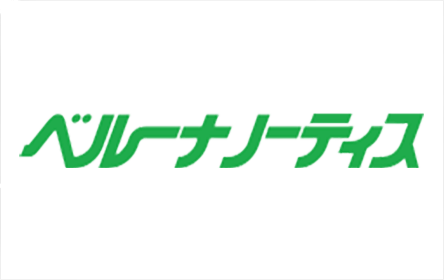 ベルーナノーティス